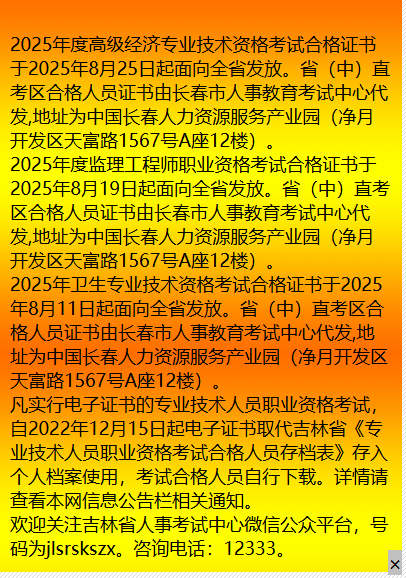 2025年度高级经济专业技术资格考试合格证书于2025年8月25日起面向全省发放。省（中）直考区合格人员证书由长春市人事教育考试中心代发,地址为中国长春人力资源服务产业园（净月开发区天富路1567号A座12楼）。
2025年度监理工程师职业资格考试合格证书于2025年8月19日起面向全省发放。省（中）直考区合格人员证书由长春市人事教育考试中心代发,地址为中国长春人力资源服务产业园（净月开发区天富路1567号A座12楼）。
2025年卫生专业技术资格考试合格证书于2025年8月11日起面向全省发放。省（中）直考区合格人员证书由长春市人事教育考试中心代发,地址为中国长春人力资源服务产业园（净月开发区天富路1567号A座12楼）。
凡实行电子证书的专业技术人员职业资格考试，自2022年12月15日起电子证书取代吉林省《专业技术人员职业资格考试合格人员存档表》存入个人档案使用，考试合格人员自行下载。详情请查看本网信息公告栏相关通知。
欢迎关注吉林省人事考试中心微信公众平台，号码为jlsrskszx。咨询电话：12333。
×